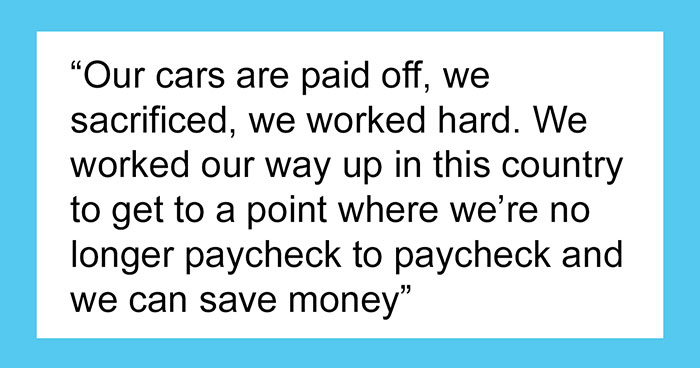 “Our cars are paid off, we sacrificed, we worked hard. We worked our way up in this country to get to a point where we’re no longer paycheck to paycheck and we can save money”